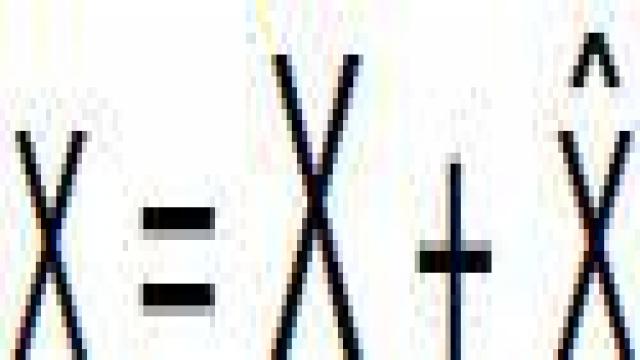 $x = X + \hat{x}$